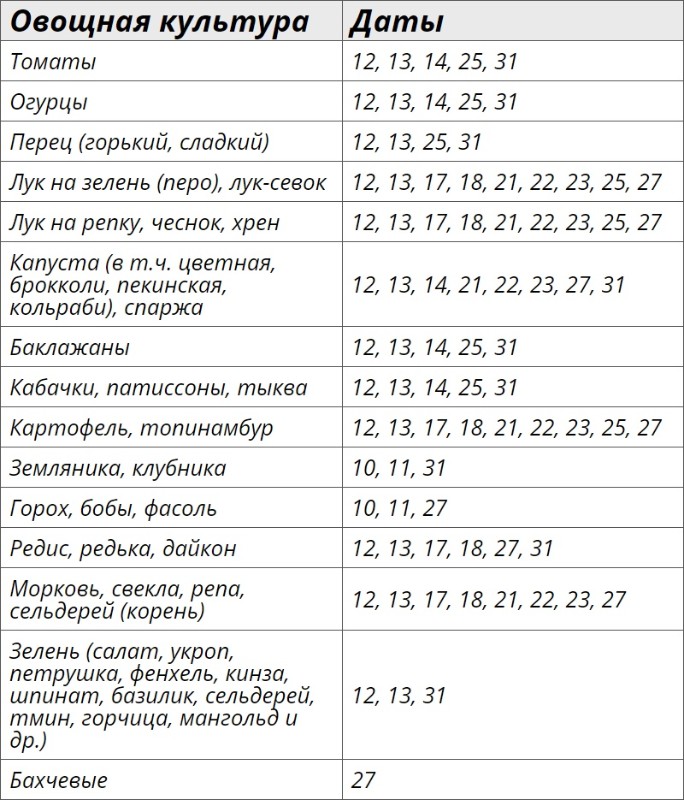 | Овощная культура | Даты |
|---|---|
| Томаты | 12, 13, 14, 25, 31 |
| Огурцы | 12, 13, 14, 25, 31 |
| Перец (горький, сладкий) | 12, 13, 25, 31 |
| Лук на зелень (перо), лук-севок | 12, 13, 17, 18, 21, 22, 23, 25, 27 |
| Лук на репку, чеснок, хрен | 12, 13, 17, 18, 21, 22, 23, 25, 27 |
| Капуста (в т.ч. цветная, брокколи, пекинская, кольраби), спаржа | 12, 13, 14, 21, 22, 23, 27, 31 |
| Баклажаны | 12, 13, 14, 25, 31 |
| Кабачки, патиссоны, тыква | 12, 13, 14, 25, 31 |
| Картофель, топинамбур | 12, 13, 17, 18, 21, 22, 23, 25, 27 |
| Земляника, клубника | 10, 11, 31 |
| Горох, бобы, фасоль | 10, 11, 27 |
| Редис, редька, дайкон | 12, 13, 17, 18, 27, 31 |
| Морковь, свекла, репа, сельдерей (корень) | 12, 13, 17, 18, 21, 22, 23, 27 |
| Зелень (салат, укроп, петрушка, фенхель, кинза, шпинат, базилик, сельдерей, тмин, горчица, мангольд и др.) | 12, 13, 31 |
| Бахчевые | 27 |